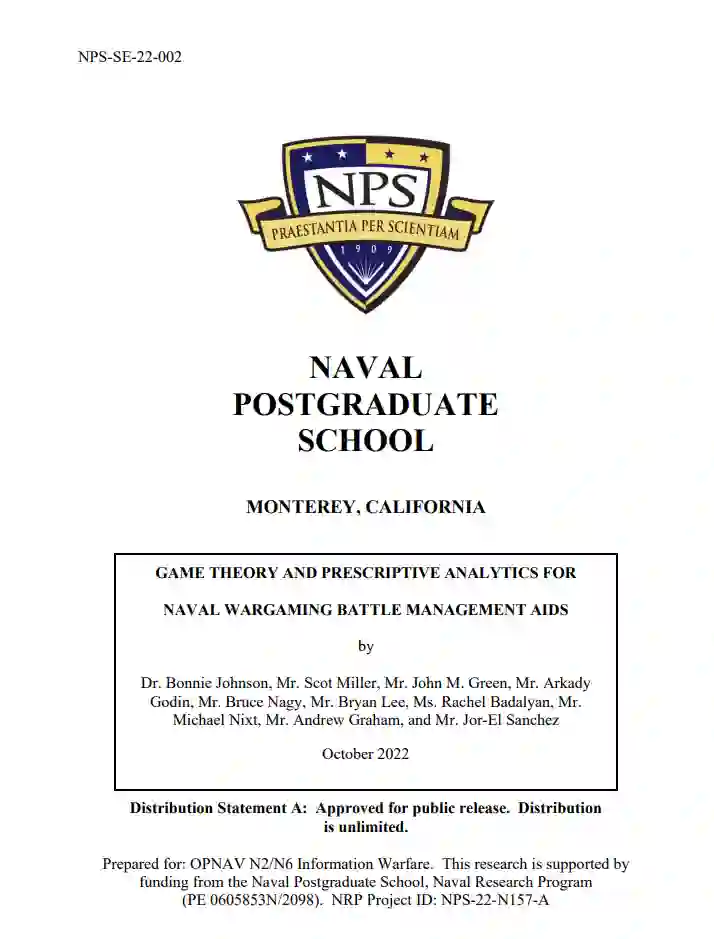 NPS-SE-22-002

NPS

PRAESTANTIA PER SCIENTIAM

1909

NAVAL POSTGRADUATE SCHOOL

MONTEREY, CALIFORNIA

GAME THEORY AND PRESCRIPTIVE ANALYTICS FOR

NAVAL WARGAMING BATTLE MANAGEMENT AIDS

by

Dr. Bonnie Johnson, Mr. Scot Miller, Mr. John M. Green, Mr. Arkady Godin, Mr. Bruce Nagy, Mr. Bryan Lee, Ms. Rachel Badalyan, Mr. Michael Nixt, Mr. Andrew Graham, and Mr. Jor-El Sanchez

October 2022

Distribution Statement A: Approved for public release. Distribution is unlimited.

Prepared for: OPNAV N2/N6 Information Warfare. This research is supported by funding from the Naval Postgraduate School, Naval Research Program (PE 0605853N/2098). NRP Project ID: NPS-22-N157-A